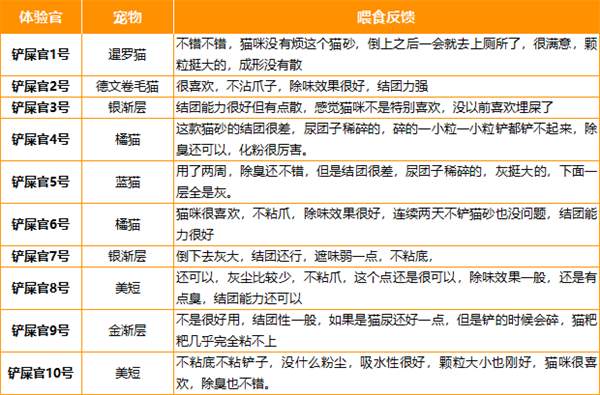 | 体验官 | 宠物 | 喂食反馈 |
|---|---|---|
| 铲屎官1号 | 暹罗猫 | 不错不错，猫咪没有烦这个猫砂，倒上之后一会就去上厕所了，很满意，颗粒挺大的，成形没有散 |
| 铲屎官2号 | 德文卷毛猫 | 很喜欢，不沾爪子，除味效果很好，结团力强 |
| 铲屎官3号 | 银渐层 | 结团能力很好但有点散，感觉猫咪不是特别喜欢，没以前喜欢埋屎了 |
| 铲屎官4号 | 橘猫 | 这款猫砂的结团很差，尿团子稀碎的，碎的一小粒一小粒铲都铲不起来，除臭还可以，化粉很厉害。 |
| 铲屎官5号 | 蓝猫 | 用了两周，除臭还不错，但是结团很差，尿团子稀碎的，灰挺大的，下面一层全是灰。 |
| 铲屎官6号 | 橘猫 | 猫咪很喜欢，不粘爪，除味效果很好，连续两天不铲猫砂也没问题，结团能力很好 |
| 铲屎官7号 | 银渐层 | 倒下去灰大，结团还行，遮味弱一点，不粘底， |
| 铲屎官8号 | 美短 | 还可以，灰尘比较少，不粘爪，这个点还是很可以，除味效果一般，还是有点臭，结团能力还可以 |
| 铲屎官9号 | 金渐层 | 不是很好用，结团性一般，如果是猫尿还好一点，但是铲的时候会碎，猫粑粑几乎完全粘不上 |
| 铲屎官10号 | 美短 | 不粘底不粘铲子，没什么粉尘，吸水性很好，颗粒大小也刚好，猫咪很喜欢，除臭也不错。 |